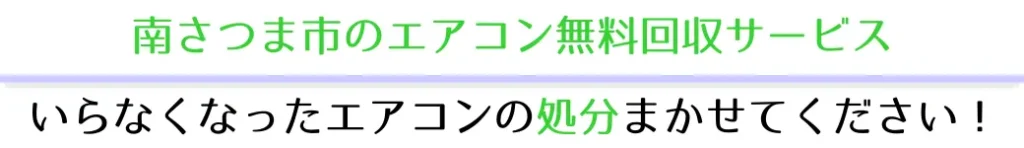 南さつま市のエアコン無料回収サービス

いらなくなったエアコンの処分まかせてください！